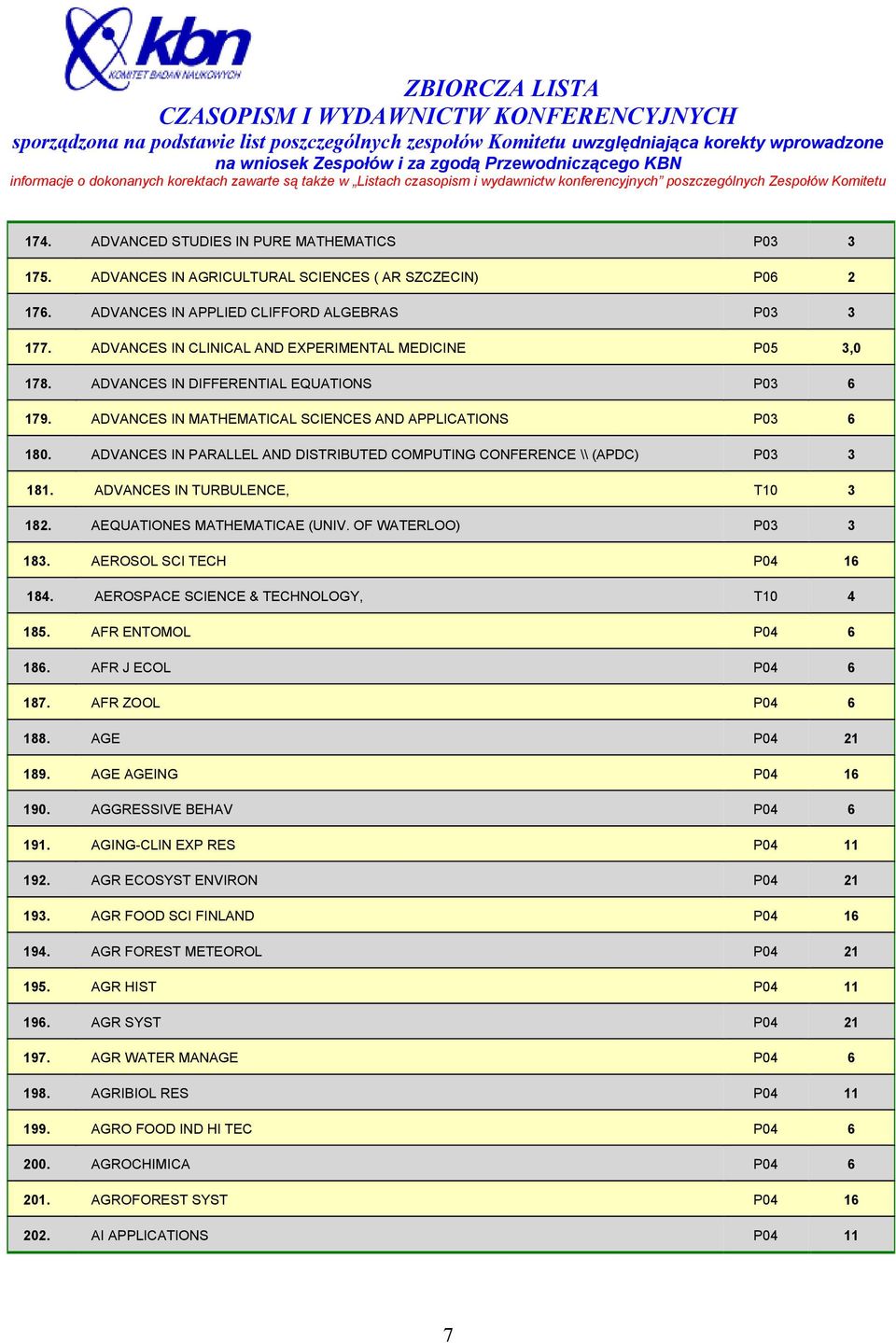 kbn
KOMITET BADAŃ NAUKOWYCH

ZBIORCZA LISTA
CZASOPISM I WYDAWNICTW KONFERENCYJNYCH
sporządzona na podstawie list poszczególnych zespołów Komitetu uwzględniająca korekty wprowadzone na wniosek Zespołów i za zgodą Przewodniczącego KBN
informacje o dokonanych korektach zawarte są także w „Listach czasopism i wydawnictw konferencyjnych" poszczególnych Zespołów Komitetu

| | | | |
|---|---|---|---|
| 174. | ADVANCED STUDIES IN PURE MATHEMATICS | P03 | 3 |
| 175. | ADVANCES IN AGRICULTURAL SCIENCES ( AR SZCZECIN) | P06 | 2 |
| 176. | ADVANCES IN APPLIED CLIFFORD ALGEBRAS | P03 | 3 |
| 177. | ADVANCES IN CLINICAL AND EXPERIMENTAL MEDICINE | P05 | 3,0 |
| 178. | ADVANCES IN DIFFERENTIAL EQUATIONS | P03 | 6 |
| 179. | ADVANCES IN MATHEMATICAL SCIENCES AND APPLICATIONS | P03 | 6 |
| 180. | ADVANCES IN PARALLEL AND DISTRIBUTED COMPUTING CONFERENCE \\ (APDC) | P03 | 3 |
| 181. | ADVANCES IN TURBULENCE, | T10 | 3 |
| 182. | AEQUATIONES MATHEMATICAE (UNIV. OF WATERLOO) | P03 | 3 |
| 183. | AEROSOL SCI TECH | P04 | 16 |
| 184. | AEROSPACE SCIENCE & TECHNOLOGY, | T10 | 4 |
| 185. | AFR ENTOMOL | P04 | 6 |
| 186. | AFR J ECOL | P04 | 6 |
| 187. | AFR ZOOL | P04 | 6 |
| 188. | AGE | P04 | 21 |
| 189. | AGE AGEING | P04 | 16 |
| 190. | AGGRESSIVE BEHAV | P04 | 6 |
| 191. | AGING-CLIN EXP RES | P04 | 11 |
| 192. | AGR ECOSYST ENVIRON | P04 | 21 |
| 193. | AGR FOOD SCI FINLAND | P04 | 16 |
| 194. | AGR FOREST METEOROL | P04 | 21 |
| 195. | AGR HIST | P04 | 11 |
| 196. | AGR SYST | P04 | 21 |
| 197. | AGR WATER MANAGE | P04 | 6 |
| 198. | AGRIBIOL RES | P04 | 11 |
| 199. | AGRO FOOD IND HI TEC | P04 | 6 |
| 200. | AGROCHIMICA | P04 | 6 |
| 201. | AGROFOREST SYST | P04 | 16 |
| 202. | AI APPLICATIONS | P04 | 11 |

7